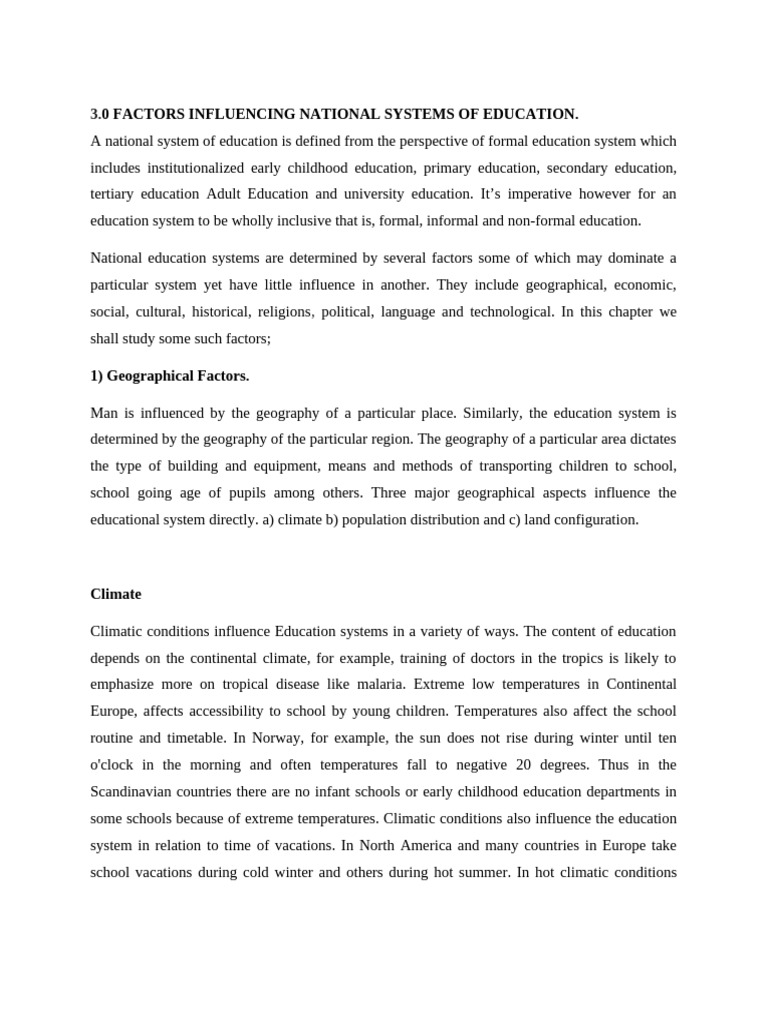 3.0 FACTORS INFLUENCING NATIONAL SYSTEMS OF EDUCATION.

A national system of education is defined from the perspective of formal education system which includes institutionalized early childhood education, primary education, secondary education, tertiary education Adult Education and university education. It's imperative however for an education system to be wholly inclusive that is, formal, informal and non-formal education.

National education systems are determined by several factors some of which may dominate a particular system yet have little influence in another. They include geographical, economic, social, cultural, historical, religions, political, language and technological. In this chapter we shall study some such factors;

1) Geographical Factors.

Man is influenced by the geography of a particular place. Similarly, the education system is determined by the geography of the particular region. The geography of a particular area dictates the type of building and equipment, means and methods of transporting children to school, school going age of pupils among others. Three major geographical aspects influence the educational system directly. a) climate b) population distribution and c) land configuration.

Climate

Climatic conditions influence Education systems in a variety of ways. The content of education depends on the continental climate, for example, training of doctors in the tropics is likely to emphasize more on tropical disease like malaria. Extreme low temperatures in Continental Europe, affects accessibility to school by young children. Temperatures also affect the school routine and timetable. In Norway, for example, the sun does not rise during winter until ten o'clock in the morning and often temperatures fall to negative 20 degrees. Thus in the Scandinavian countries there are no infant schools or early childhood education departments in some schools because of extreme temperatures. Climatic conditions also influence the education system in relation to time of vacations. In North America and many countries in Europe take school vacations during cold winter and others during hot summer. In hot climatic conditions